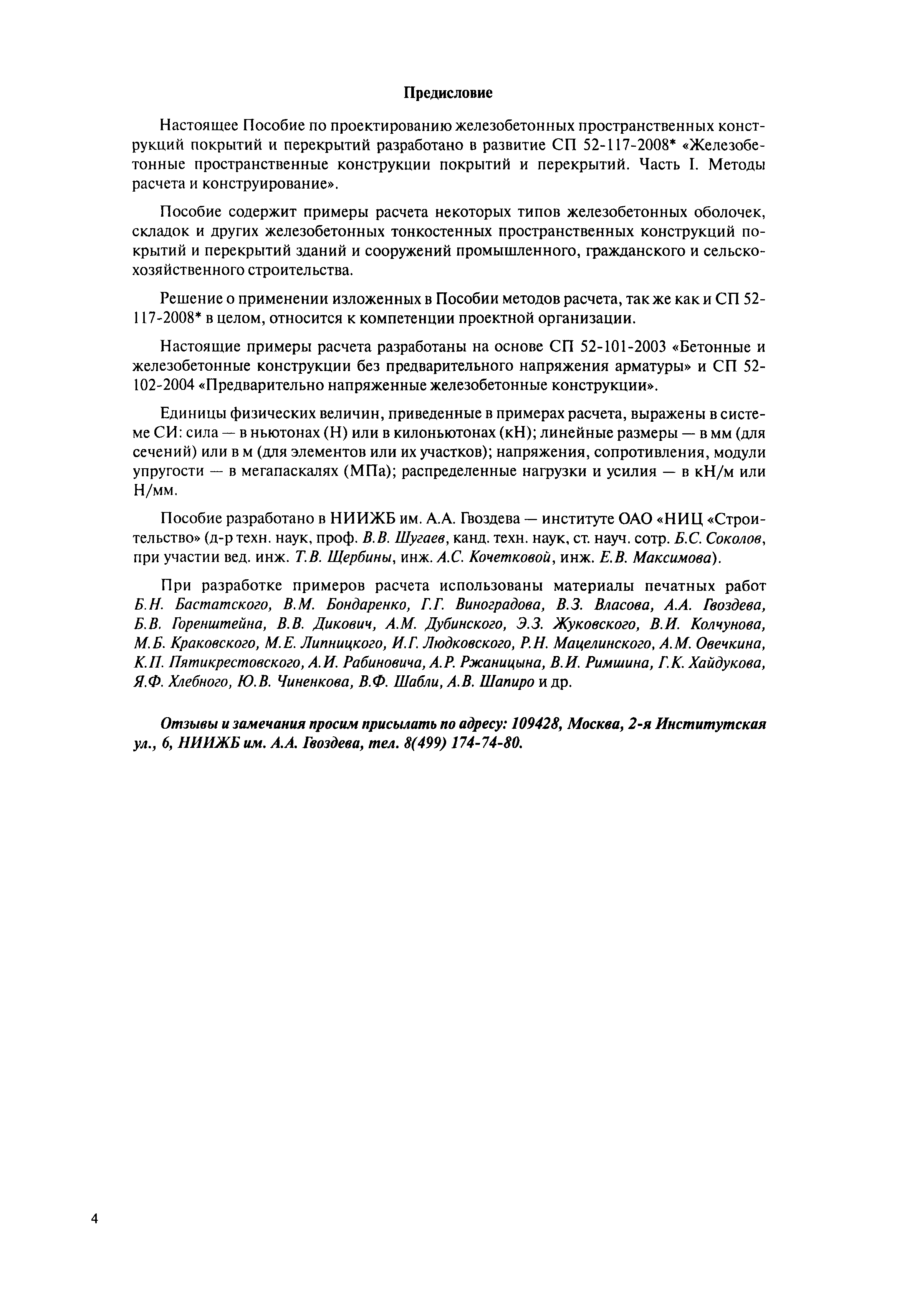 Предисловие

Настоящее Пособие по проектированию железобетонных пространственных конструкций покрытий и перекрытий разработано в развитие СП 52-117-2008* «Железобетонные пространственные конструкции покрытий и перекрытий. Часть I. Методы расчета и конструирование».

Пособие содержит примеры расчета некоторых типов железобетонных оболочек, складок и других железобетонных тонкостенных пространственных конструкций покрытий и перекрытий зданий и сооружений промышленного, гражданского и сельскохозяйственного строительства.

Решение о применении изложенных в Пособии методов расчета, так же как и СП 52-117-2008* в целом, относится к компетенции проектной организации.

Настоящие примеры расчета разработаны на основе СП 52-101-2003 «Бетонные и железобетонные конструкции без предварительного напряжения арматуры» и СП 52-102-2004 «Предварительно напряженные железобетонные конструкции».

Единицы физических величин, приведенные в примерах расчета, выражены в системе СИ: сила — в ньютонах (Н) или в килоньютонах (кН); линейные размеры — в мм (для сечений) или в м (для элементов или их участков); напряжения, сопротивления, модули упругости — в мегапаскалях (МПа); распределенные нагрузки и усилия — в кН/м или Н/мм.

Пособие разработано в НИИЖБ им. А.А. Гвоздева — институте ОАО «НИЦ «Строительство» (д-р техн. наук, проф. В.В. Шугаев, канд. техн. наук, ст. науч. сотр. Б.С. Соколов, при участии вед. инж. Т.В. Щербины, инж. А.С. Кочетковой, инж. Е.В. Максимова).

При разработке примеров расчета использованы материалы печатных работ Б.Н. Бастатского, В.М. Бондаренко, Г.Г. Виноградова, В.З. Власова, А.А. Гвоздева, Б.В. Горенштейна, В.В. Дикович, А.М. Дубинского, Э.З. Жуковского, В.И. Колчунова, М.Б. Краковского, М.Е. Липницкого, И.Г. Людковского, Р.Н. Мацелинского, А.М. Овечкина, К.П. Пятикрестовского, А.И. Рабиновича, А.Р. Ржаницына, В.И. Римшина, Г.К. Хайдукова, Я.Ф. Хлебного, Ю.В. Чиненкова, В.Ф. Шабли, А.В. Шапиро и др.

Отзывы и замечания просим присылать по адресу: 109428, Москва, 2-я Институтская ул., 6, НИИЖБ им. А.А. Гвоздева, тел. 8(499) 174-74-80.

4